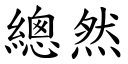 總然